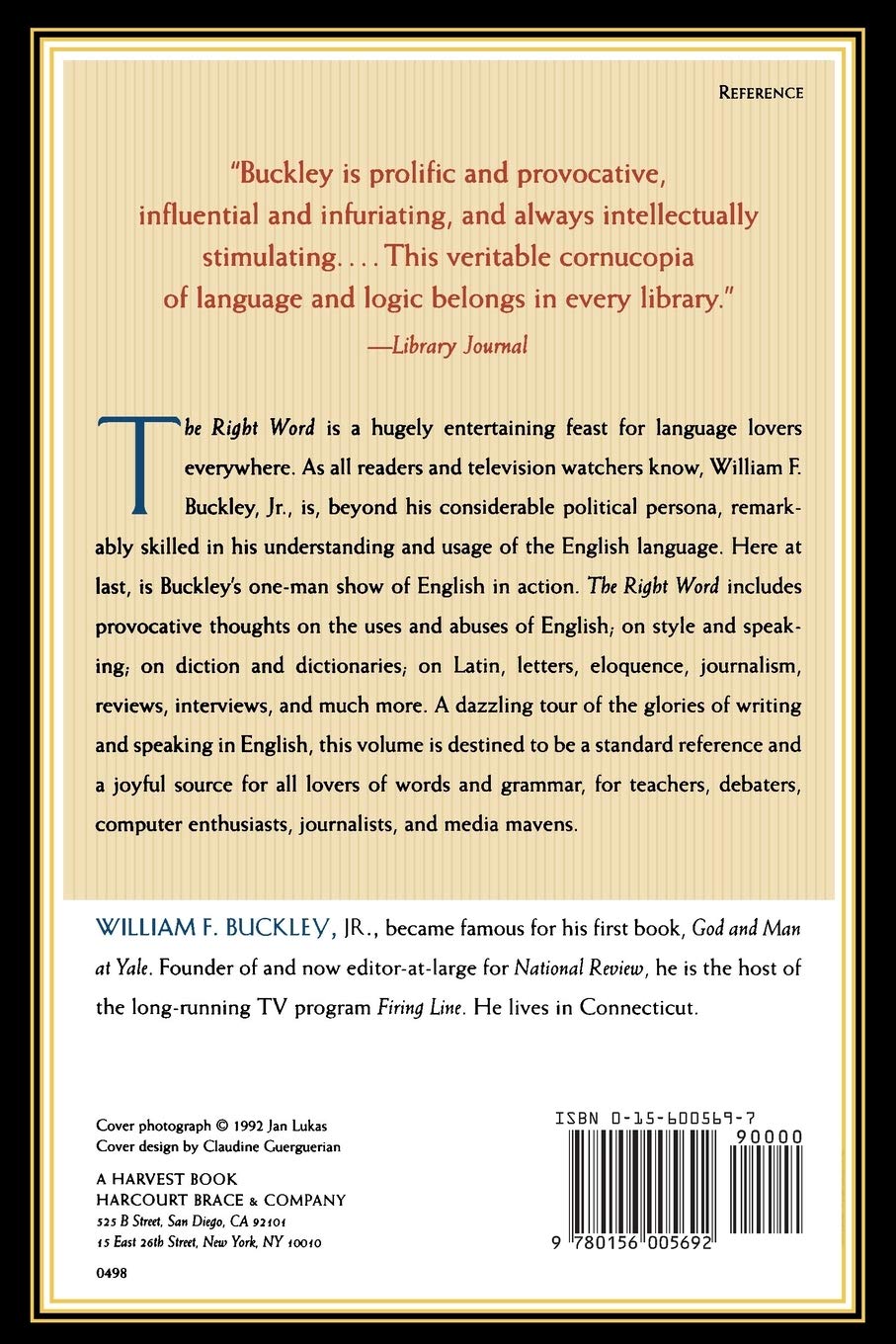 REFERENCE

"Buckley is prolific and provocative, influential and infuriating, and always intellectually stimulating. . . . This veritable cornucopia of language and logic belongs in every library."
—Library Journal

The Right Word is a hugely entertaining feast for language lovers everywhere. As all readers and television watchers know, William F. Buckley, Jr., is, beyond his considerable political persona, remarkably skilled in his understanding and usage of the English language. Here at last, is Buckley's one-man show of English in action. The Right Word includes provocative thoughts on the uses and abuses of English; on style and speaking; on diction and dictionaries; on Latin, letters, eloquence, journalism, reviews, interviews, and much more. A dazzling tour of the glories of writing and speaking in English, this volume is destined to be a standard reference and a joyful source for all lovers of words and grammar, for teachers, debaters, computer enthusiasts, journalists, and media mavens.

WILLIAM F. BUCKLEY, JR., became famous for his first book, God and Man at Yale. Founder of and now editor-at-large for National Review, he is the host of the long-running TV program Firing Line. He lives in Connecticut.

Cover photograph © 1992 Jan Lukas
Cover design by Claudine Guerguerian

A HARVEST BOOK
HARCOURT BRACE & COMPANY
525 B Street, San Diego, CA 92101
15 East 26th Street, New York, NY 10010

0498

ISBN 0-15-600569-7
90000
9 780156 005692